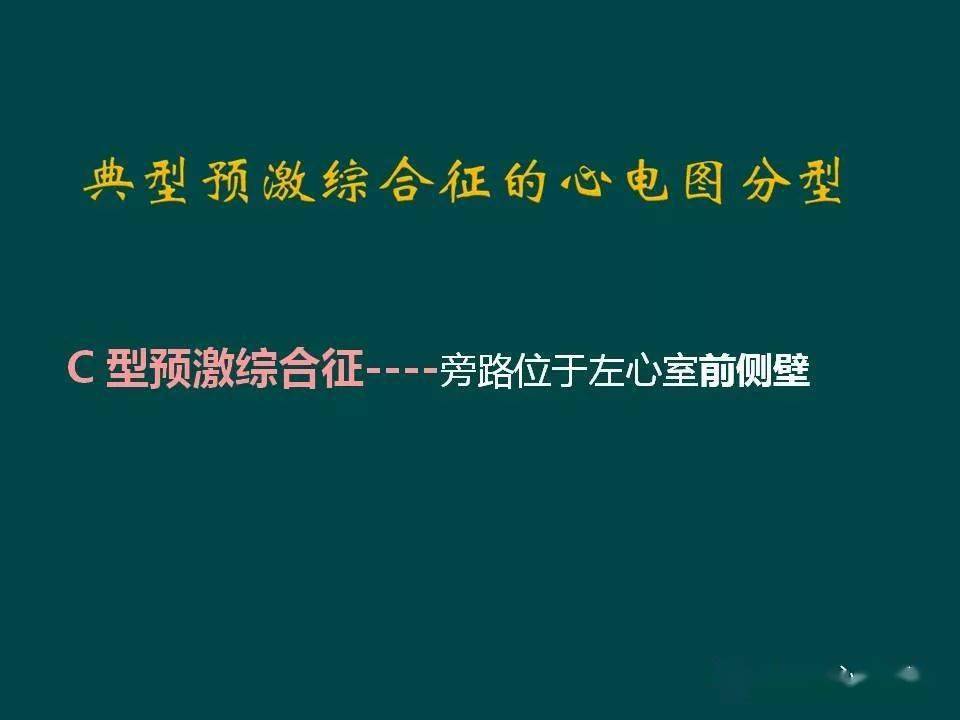 典型预激综合征的心电图分型

C 型预激综合征----旁路位于左心室前侧壁